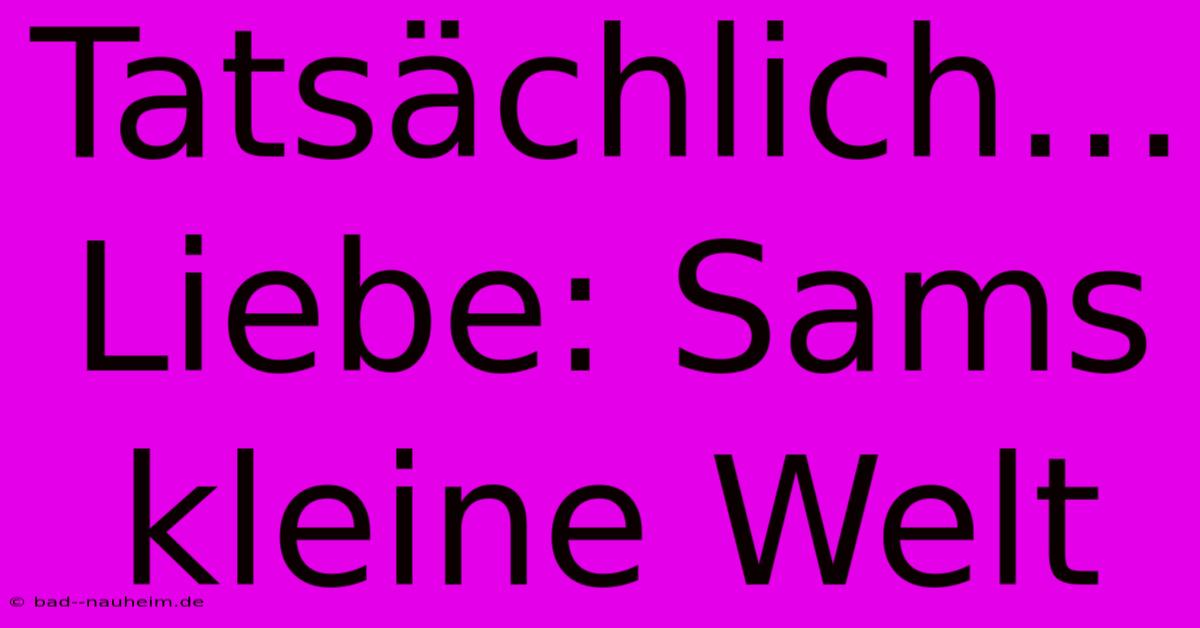 Tatsächlich… Liebe: Sams kleine Welt

© bad--nauheim.de